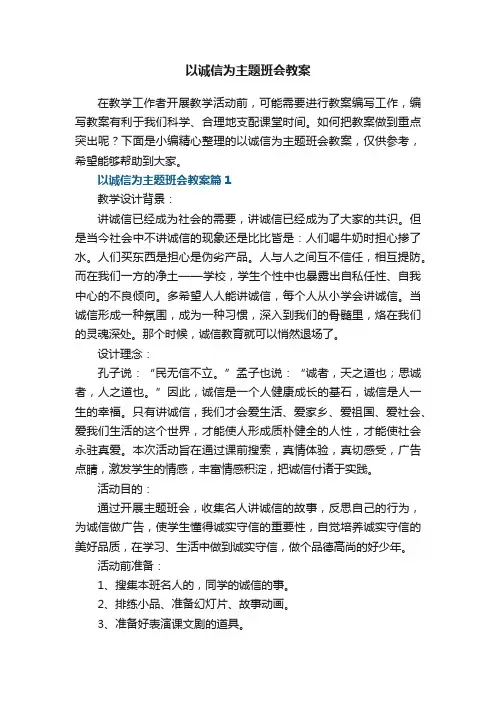 以诚信为主题班会教案

在教学工作者开展教学活动前，可能需要进行教案编写工作，编写教案有利于我们科学、合理地支配课堂时间。如何把教案做到重点突出呢？下面是小编精心整理的以诚信为主题班会教案，仅供参考，希望能够帮助到大家。

以诚信为主题班会教案篇1

教学设计背景：

讲诚信已经成为社会的需要，讲诚信已经成为了大家的共识。但是当今社会中不讲诚信的现象还是比比皆是：人们喝牛奶时担心掺了水。人们买东西是担心是伪劣产品。人与人之间互不信任，相互提防。而在我们一方的净土——学校，学生个性中也暴露出自私任性、自我中心的不良倾向。多希望人人能讲诚信，每个人从小学会讲诚信。当诚信形成一种氛围，成为一种习惯，深入到我们的骨髓里，烙在我们的灵魂深处。那个时候，诚信教育就可以悄然退场了。

设计理念：

孔子说：“民无信不立。”孟子也说：“诚者，天之道也；思诚者，人之道也。”因此，诚信是一个人健康成长的基石，诚信是人一生的幸福。只有讲诚信，我们才会爱生活、爱家乡、爱祖国、爱社会、爱我们生活的这个世界，才能使人形成质朴健全的人性，才能使社会永驻真爱。本次活动旨在通过课前搜索，真情体验，真切感受，广告点睛，激发学生的情感，丰富情感积淀，把诚信付诸于实践。

活动目的：

通过开展主题班会，收集名人讲诚信的故事，反思自己的行为，为诚信做广告，使学生懂得诚实守信的重要性，自觉培养诚实守信的美好品质，在学习、生活中做到诚实守信，做个品德高尚的好少年。

活动前准备：

1、搜集本班名人的，同学的诚信的事。

2、排练小品、准备幻灯片、故事动画。

3、准备好表演课文剧的道具。